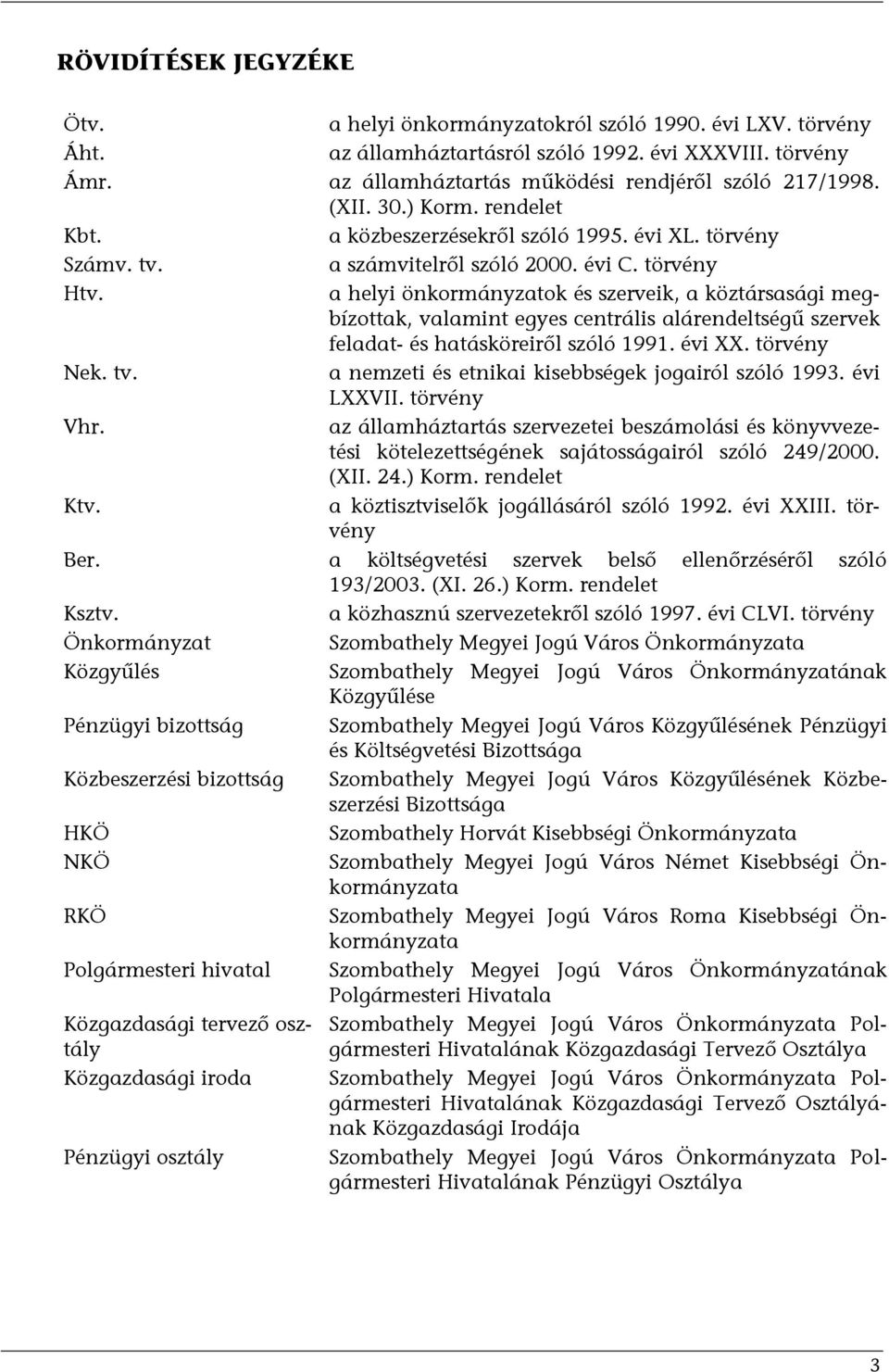 RÖVIDÍTÉSEK JEGYZÉKE

| | |
|---|---|
| Ötv. | a helyi önkormányzatokról szóló 1990. évi LXV. törvény |
| Áht. | az államháztartásról szóló 1992. évi XXXVIII. törvény |
| Ámr. | az államháztartás működési rendjéről szóló 217/1998. (XII. 30.) Korm. rendelet |
| Kbt. | a közbeszerzésekről szóló 1995. évi XL. törvény |
| Számv. tv. | a számvitelről szóló 2000. évi C. törvény |
| Htv. | a helyi önkormányzatok és szerveik, a köztársasági megbízottak, valamint egyes centrális alárendeltségű szervek feladat- és hatásköreiről szóló 1991. évi XX. törvény |
| Nek. tv. | a nemzeti és etnikai kisebbségek jogairól szóló 1993. évi LXXVII. törvény |
| Vhr. | az államháztartás szervezetei beszámolási és könyvvezetési kötelezettségének sajátosságairól szóló 249/2000. (XII. 24.) Korm. rendelet |
| Ktv. | a köztisztviselők jogállásáról szóló 1992. évi XXIII. törvény |
| Ber. | a költségvetési szervek belső ellenőrzéséről szóló 193/2003. (XI. 26.) Korm. rendelet |
| Ksztv. | a közhasznú szervezetekről szóló 1997. évi CLVI. törvény |
| Önkormányzat | Szombathely Megyei Jogú Város Önkormányzata |
| Közgyűlés | Szombathely Megyei Jogú Város Önkormányzatának Közgyűlése |
| Pénzügyi bizottság | Szombathely Megyei Jogú Város Közgyűlésének Pénzügyi és Költségvetési Bizottsága |
| Közbeszerzési bizottság | Szombathely Megyei Jogú Város Közgyűlésének Közbeszerzési Bizottsága |
| HKÖ | Szombathely Horvát Kisebbségi Önkormányzata |
| NKÖ | Szombathely Megyei Jogú Város Német Kisebbségi Önkormányzata |
| RKÖ | Szombathely Megyei Jogú Város Roma Kisebbségi Önkormányzata |
| Polgármesteri hivatal | Szombathely Megyei Jogú Város Önkormányzatának Polgármesteri Hivatala |
| Közgazdasági tervező osztály | Szombathely Megyei Jogú Város Önkormányzata Polgármesteri Hivatalának Közgazdasági Tervező Osztálya |
| Közgazdasági iroda | Szombathely Megyei Jogú Város Önkormányzata Polgármesteri Hivatalának Közgazdasági Tervező Osztályának Közgazdasági Irodája |
| Pénzügyi osztály | Szombathely Megyei Jogú Város Önkormányzata Polgármesteri Hivatalának Pénzügyi Osztálya |

3